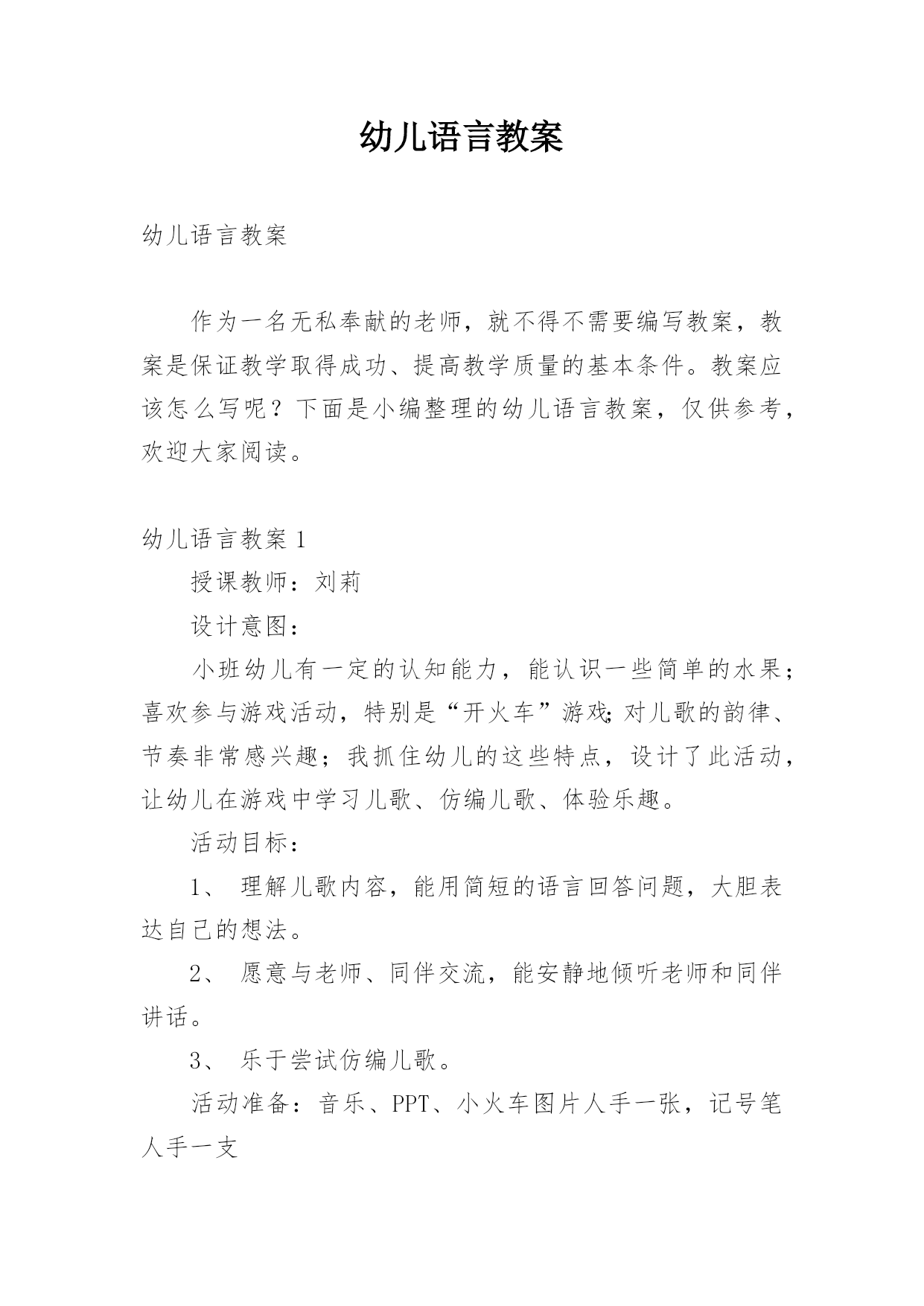 幼儿语言教案

幼儿语言教案

作为一名无私奉献的老师，就不得不需要编写教案，教案是保证教学取得成功、提高教学质量的基本条件。教案应该怎么写呢？下面是小编整理的幼儿语言教案，仅供参考，欢迎大家阅读。

幼儿语言教案 1

授课教师：刘莉

设计意图：

小班幼儿有一定的认知能力，能认识一些简单的水果；喜欢参与游戏活动，特别是“开火车”游戏;对儿歌的韵律、节奏非常感兴趣；我抓住幼儿的这些特点，设计了此活动，让幼儿在游戏中学习儿歌、仿编儿歌、体验乐趣。

活动目标：

1、 理解儿歌内容，能用简短的语言回答问题，大胆表达自己的想法。

2、 愿意与老师、同伴交流，能安静地倾听老师和同伴讲话。

3、 乐于尝试仿编儿歌。

活动准备：音乐、PPT、小火车图片人手一张，记号笔人手一支